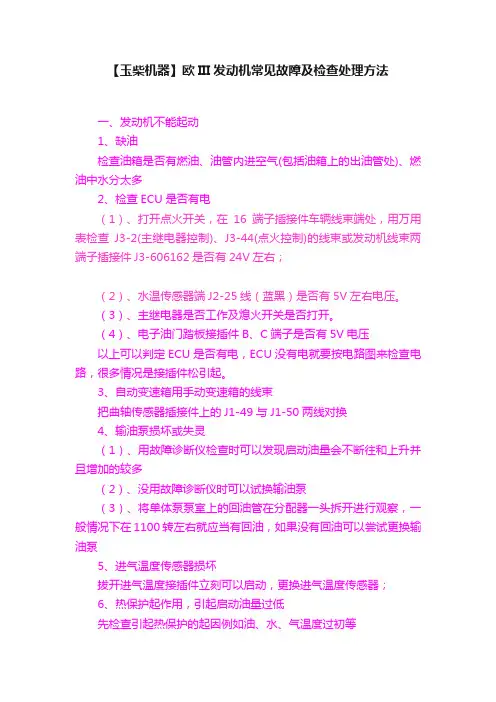 【玉柴机器】欧Ⅲ发动机常见故障及检查处理方法

一、发动机不能起动

1、缺油

检查油箱是否有燃油、油管内进空气(包括油箱上的出油管处)、燃油中水分太多

2、检查 ECU 是否有电

（1）、打开点火开关，在 16 端子插接件车辆线束端处，用万用表检查 J3-2(主继电器控制)、J3-44(点火控制)的线束或发动机线束两端子插接件 J3-606162 是否有 24V 左右；

（2）、水温传感器端 J2-25 线（蓝黑）是否有 5V 左右电压。

（3）、主继电器是否工作及熄火开关是否打开。

（4）、电子油门踏板接插件 B、C 端子是否有 5V 电压

以上可以判定 ECU 是否有电，ECU 没有电就要按电路图来检查电路，很多情况是接插件松引起。

3、自动变速箱用手动变速箱的线束

把曲轴传感器插接件上的 J1-49 与 J1-50 两线对换

4、输油泵损坏或失灵

（1）、用故障诊断仪检查时可以发现启动油量会不断往和上升并且增加的较多

（2）、没用故障诊断仪时可以试换输油泵

（3）、将单体泵泵室上的回油管在分配器一头拆开进行观察，一般情况下在 1100 转左右就应当有回油，如果没有回油可以尝试更换输油泵

5、进气温度传感器损坏

拔开进气温度接插件立刻可以启动，更换进气温度传感器；

6、热保护起作用，引起启动油量过低

先检查引起热保护的起因例如油、水、气温度过初等